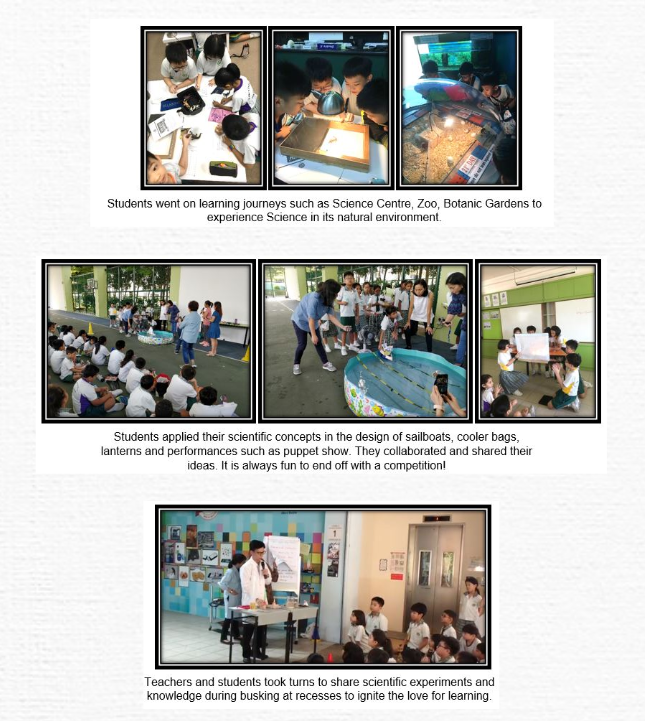 Students went on learning journeys such as Science Centre, Zoo, Botanic Gardens to experience Science in its natural environment.

Students applied their scientific concepts in the design of sailboats, cooler bags, lanterns and performances such as puppet show. They collaborated and shared their ideas. It is always fun to end off with a competition!

Teachers and students took turns to share scientific experiments and knowledge during busking at recesses to ignite the love for learning.